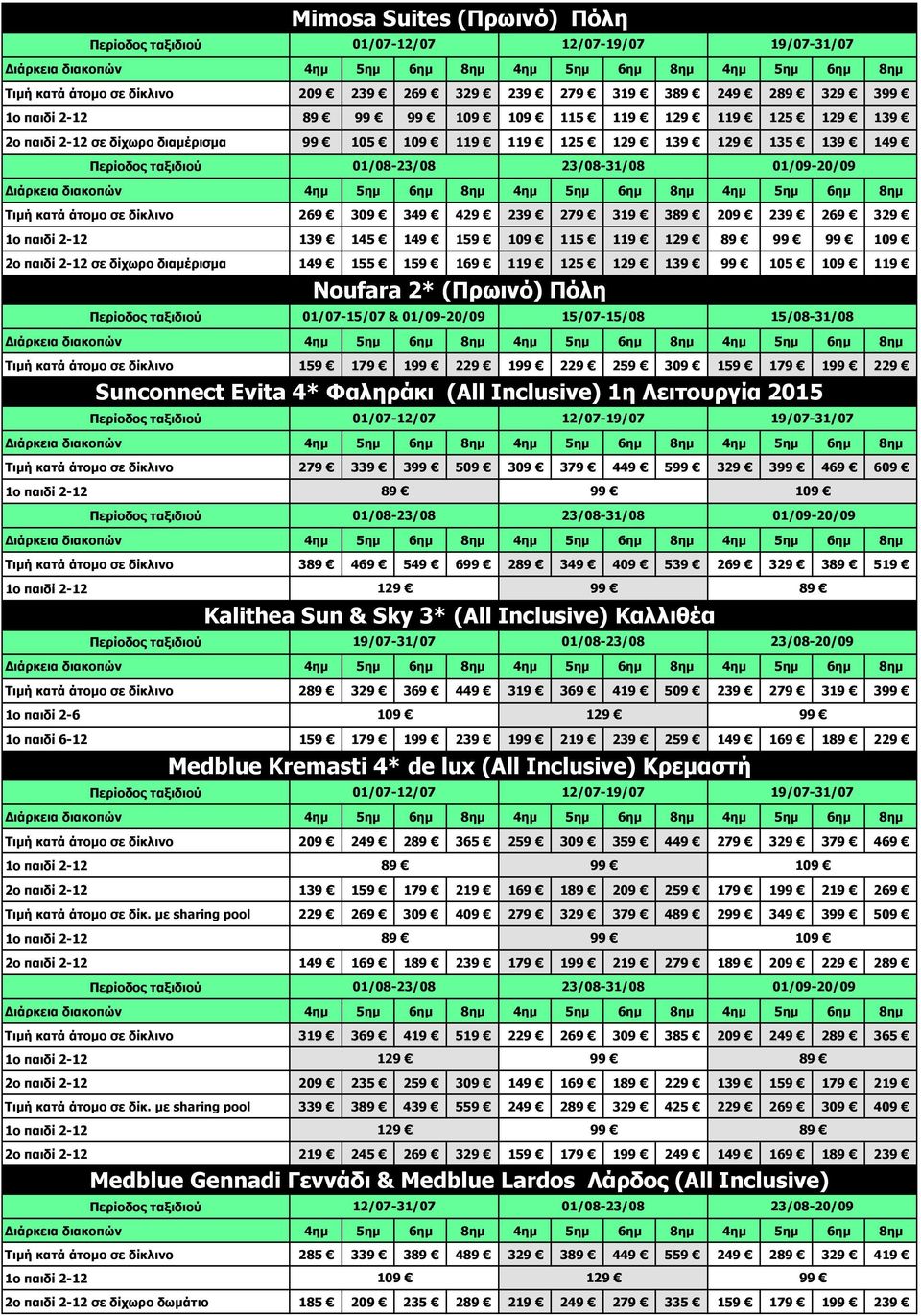 Mimosa Suites (Πρωινό) Πόλη

| Περίοδος ταξιδιού | 01/07-12/07 | | | | 12/07-19/07 | | | | 19/07-31/07 | | | |
|---|---|---|---|---|---|---|---|---|---|---|---|---|
| Διάρκεια διακοπών | 4ημ | 5ημ | 6ημ | 8ημ | 4ημ | 5ημ | 6ημ | 8ημ | 4ημ | 5ημ | 6ημ | 8ημ |
| Τιμή κατά άτομο σε δίκλινο | 209 € | 239 € | 269 € | 329 € | 239 € | 279 € | 319 € | 389 € | 249 € | 289 € | 329 € | 399 € |
| 1ο παιδί 2-12 | 89 € | 99 € | 99 € | 109 € | 109 € | 115 € | 119 € | 129 € | 119 € | 125 € | 129 € | 139 € |
| 2ο παιδί 2-12 σε δίχωρο διαμέρισμα | 99 € | 105 € | 109 € | 119 € | 119 € | 125 € | 129 € | 139 € | 129 € | 135 € | 139 € | 149 € |
| Περίοδος ταξιδιού | 01/08-23/08 | | | | 23/08-31/08 | | | | 01/09-20/09 | | | |
| Διάρκεια διακοπών | 4ημ | 5ημ | 6ημ | 8ημ | 4ημ | 5ημ | 6ημ | 8ημ | 4ημ | 5ημ | 6ημ | 8ημ |
| Τιμή κατά άτομο σε δίκλινο | 269 € | 309 € | 349 € | 429 € | 239 € | 279 € | 319 € | 389 € | 209 € | 239 € | 269 € | 329 € |
| 1ο παιδί 2-12 | 139 € | 145 € | 149 € | 159 € | 109 € | 115 € | 119 € | 129 € | 89 € | 99 € | 99 € | 109 € |
| 2ο παιδί 2-12 σε δίχωρο διαμέρισμα | 149 € | 155 € | 159 € | 169 € | 119 € | 125 € | 129 € | 139 € | 99 € | 105 € | 109 € | 119 € |

Noufara 2* (Πρωινό) Πόλη

| Περίοδος ταξιδιού | 01/07-15/07 & 01/09-20/09 | | | | 15/07-15/08 | | | | 15/08-31/08 | | | |
|---|---|---|---|---|---|---|---|---|---|---|---|---|
| Διάρκεια διακοπών | 4ημ | 5ημ | 6ημ | 8ημ | 4ημ | 5ημ | 6ημ | 8ημ | 4ημ | 5ημ | 6ημ | 8ημ |
| Τιμή κατά άτομο σε δίκλινο | 159 € | 179 € | 199 € | 229 € | 199 € | 229 € | 259 € | 309 € | 159 € | 179 € | 199 € | 229 € |

Sunconnect Evita 4* Φαληράκι (All Inclusive) 1η Λειτουργία 2015

| Περίοδος ταξιδιού | 01/07-12/07 | | | | 12/07-19/07 | | | | 19/07-31/07 | | | |
|---|---|---|---|---|---|---|---|---|---|---|---|---|
| Διάρκεια διακοπών | 4ημ | 5ημ | 6ημ | 8ημ | 4ημ | 5ημ | 6ημ | 8ημ | 4ημ | 5ημ | 6ημ | 8ημ |
| Τιμή κατά άτομο σε δίκλινο | 279 € | 339 € | 399 € | 509 € | 309 € | 379 € | 449 € | 599 € | 329 € | 399 € | 469 € | 609 € |
| 1ο παιδί 2-12 | 89 € | | | | 99 € | | | | 109 € | | | |
| Περίοδος ταξιδιού | 01/08-23/08 | | | | 23/08-31/08 | | | | 01/09-20/09 | | | |
| Διάρκεια διακοπών | 4ημ | 5ημ | 6ημ | 8ημ | 4ημ | 5ημ | 6ημ | 8ημ | 4ημ | 5ημ | 6ημ | 8ημ |
| Τιμή κατά άτομο σε δίκλινο | 389 € | 469 € | 549 € | 699 € | 289 € | 349 € | 409 € | 539 € | 269 € | 329 € | 389 € | 519 € |
| 1ο παιδί 2-12 | 129 € | | | | 99 € | | | | 89 € | | | |

Kalithea Sun & Sky 3* (All Inclusive) Καλλιθέα

| Περίοδος ταξιδιού | 19/07-31/07 | | | | 01/08-23/08 | | | | 23/08-20/09 | | | |
|---|---|---|---|---|---|---|---|---|---|---|---|---|
| Διάρκεια διακοπών | 4ημ | 5ημ | 6ημ | 8ημ | 4ημ | 5ημ | 6ημ | 8ημ | 4ημ | 5ημ | 6ημ | 8ημ |
| Τιμή κατά άτομο σε δίκλινο | 289 € | 329 € | 369 € | 449 € | 319 € | 369 € | 419 € | 509 € | 239 € | 279 € | 319 € | 399 € |
| 1ο παιδί 2-6 | 109 € | | | | 129 € | | | | 99 € | | | |
| 1ο παιδί 6-12 | 159 € | 179 € | 199 € | 239 € | 199 € | 219 € | 239 € | 259 € | 149 € | 169 € | 189 € | 229 € |

Medblue Kremasti 4* de lux (All Inclusive) Κρεμαστή

| Περίοδος ταξιδιού | 01/07-12/07 | | | | 12/07-19/07 | | | | 19/07-31/07 | | | |
|---|---|---|---|---|---|---|---|---|---|---|---|---|
| Διάρκεια διακοπών | 4ημ | 5ημ | 6ημ | 8ημ | 4ημ | 5ημ | 6ημ | 8ημ | 4ημ | 5ημ | 6ημ | 8ημ |
| Τιμή κατά άτομο σε δίκλινο | 209 € | 249 € | 289 € | 365 € | 259 € | 309 € | 359 € | 449 € | 279 € | 329 € | 379 € | 469 € |
| 1ο παιδί 2-12 | 89 € | | | | 99 € | | | | 109 € | | | |
| 2ο παιδί 2-12 | 139 € | 159 € | 179 € | 219 € | 169 € | 189 € | 209 € | 259 € | 179 € | 199 € | 219 € | 269 € |
| Τιμή κατά άτομο σε δίκ. με sharing pool | 229 € | 269 € | 309 € | 409 € | 279 € | 329 € | 379 € | 489 € | 299 € | 349 € | 399 € | 509 € |
| 1ο παιδί 2-12 | 89 € | | | | 99 € | | | | 109 € | | | |
| 2ο παιδί 2-12 | 149 € | 169 € | 189 € | 239 € | 179 € | 199 € | 219 € | 279 € | 189 € | 209 € | 229 € | 289 € |
| Περίοδος ταξιδιού | 01/08-23/08 | | | | 23/08-31/08 | | | | 01/09-20/09 | | | |
| Διάρκεια διακοπών | 4ημ | 5ημ | 6ημ | 8ημ | 4ημ | 5ημ | 6ημ | 8ημ | 4ημ | 5ημ | 6ημ | 8ημ |
| Τιμή κατά άτομο σε δίκλινο | 319 € | 369 € | 419 € | 519 € | 229 € | 269 € | 309 € | 385 € | 209 € | 249 € | 289 € | 365 € |
| 1ο παιδί 2-12 | 129 € | | | | 99 € | | | | 89 € | | | |
| 2ο παιδί 2-12 | 209 € | 235 € | 259 € | 309 € | 149 € | 169 € | 189 € | 229 € | 139 € | 159 € | 179 € | 219 € |
| Τιμή κατά άτομο σε δίκ. με sharing pool | 339 € | 389 € | 439 € | 559 € | 249 € | 289 € | 329 € | 425 € | 229 € | 269 € | 309 € | 409 € |
| 1ο παιδί 2-12 | 129 € | | | | 99 € | | | | 89 € | | | |
| 2ο παιδί 2-12 | 219 € | 245 € | 269 € | 329 € | 159 € | 179 € | 199 € | 249 € | 149 € | 169 € | 189 € | 239 € |

Medblue Gennadi Γεννάδι & Medblue Lardos Λάρδος (All Inclusive)

| Περίοδος ταξιδιού | 12/07-31/07 | | | | 01/08-23/08 | | | | 23/08-20/09 | | | |
|---|---|---|---|---|---|---|---|---|---|---|---|---|
| Διάρκεια διακοπών | 4ημ | 5ημ | 6ημ | 8ημ | 4ημ | 5ημ | 6ημ | 8ημ | 4ημ | 5ημ | 6ημ | 8ημ |
| Τιμή κατά άτομο σε δίκλινο | 285 € | 339 € | 389 € | 489 € | 329 € | 389 € | 449 € | 559 € | 249 € | 289 € | 329 € | 419 € |
| 1ο παιδί 2-12 | 109 € | | | | 129 € | | | | 99 € | | | |
| 2ο παιδί 2-12 σε δίχωρο δωμάτιο | 185 € | 209 € | 235 € | 289 € | 219 € | 249 € | 279 € | 335 € | 159 € | 179 € | 199 € | 239 € |